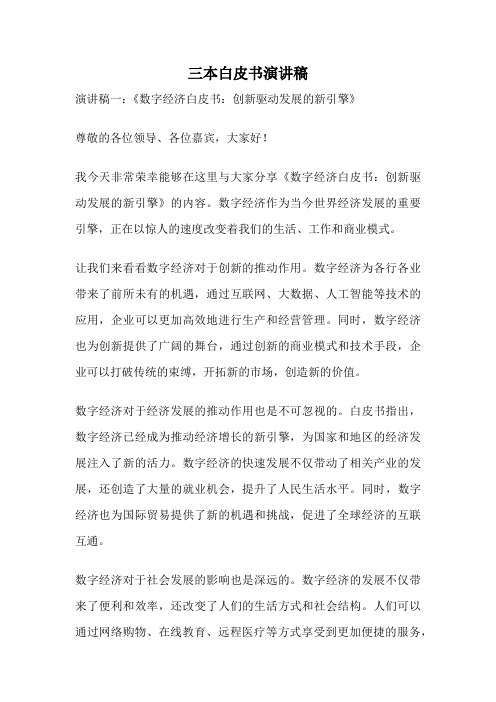 三本白皮书演讲稿

演讲稿一：《数字经济白皮书：创新驱动发展的新引擎》

尊敬的各位领导、各位嘉宾，大家好！

我今天非常荣幸能够在这里与大家分享《数字经济白皮书：创新驱动发展的新引擎》的内容。数字经济作为当今世界经济发展的重要引擎，正在以惊人的速度改变着我们的生活、工作和商业模式。

让我们来看看数字经济对于创新的推动作用。数字经济为各行各业带来了前所未有的机遇，通过互联网、大数据、人工智能等技术的应用，企业可以更加高效地进行生产和经营管理。同时，数字经济也为创新提供了广阔的舞台，通过创新的商业模式和技术手段，企业可以打破传统的束缚，开拓新的市场，创造新的价值。

数字经济对于经济发展的推动作用也是不可忽视的。白皮书指出，数字经济已经成为推动经济增长的新引擎，为国家和地区的经济发展注入了新的活力。数字经济的快速发展不仅带动了相关产业的发展，还创造了大量的就业机会，提升了人民生活水平。同时，数字经济也为国际贸易提供了新的机遇和挑战，促进了全球经济的互联互通。

数字经济对于社会发展的影响也是深远的。数字经济的发展不仅带来了便利和效率，还改变了人们的生活方式和社会结构。人们可以通过网络购物、在线教育、远程医疗等方式享受到更加便捷的服务，